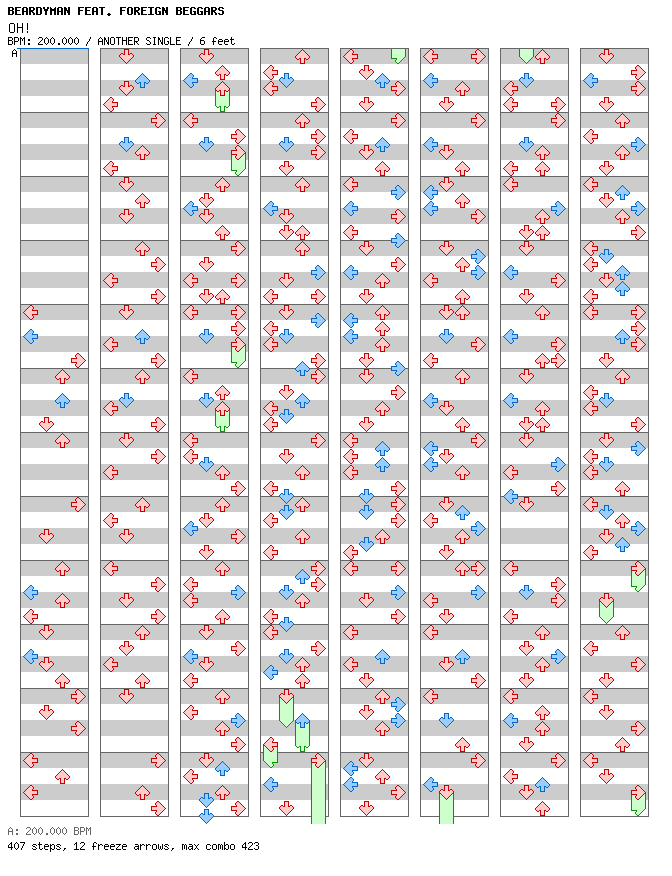 BEARDYMAN FEAT. FOREIGN BEGGARS

OH!

BPM: 200.000 / ANOTHER SINGLE / 6 feet

A

A: 200.000 BPM

407 steps, 12 freeze arrows, max combo 423